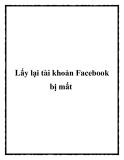 Lấy lại tài khoản Facebook bị mất